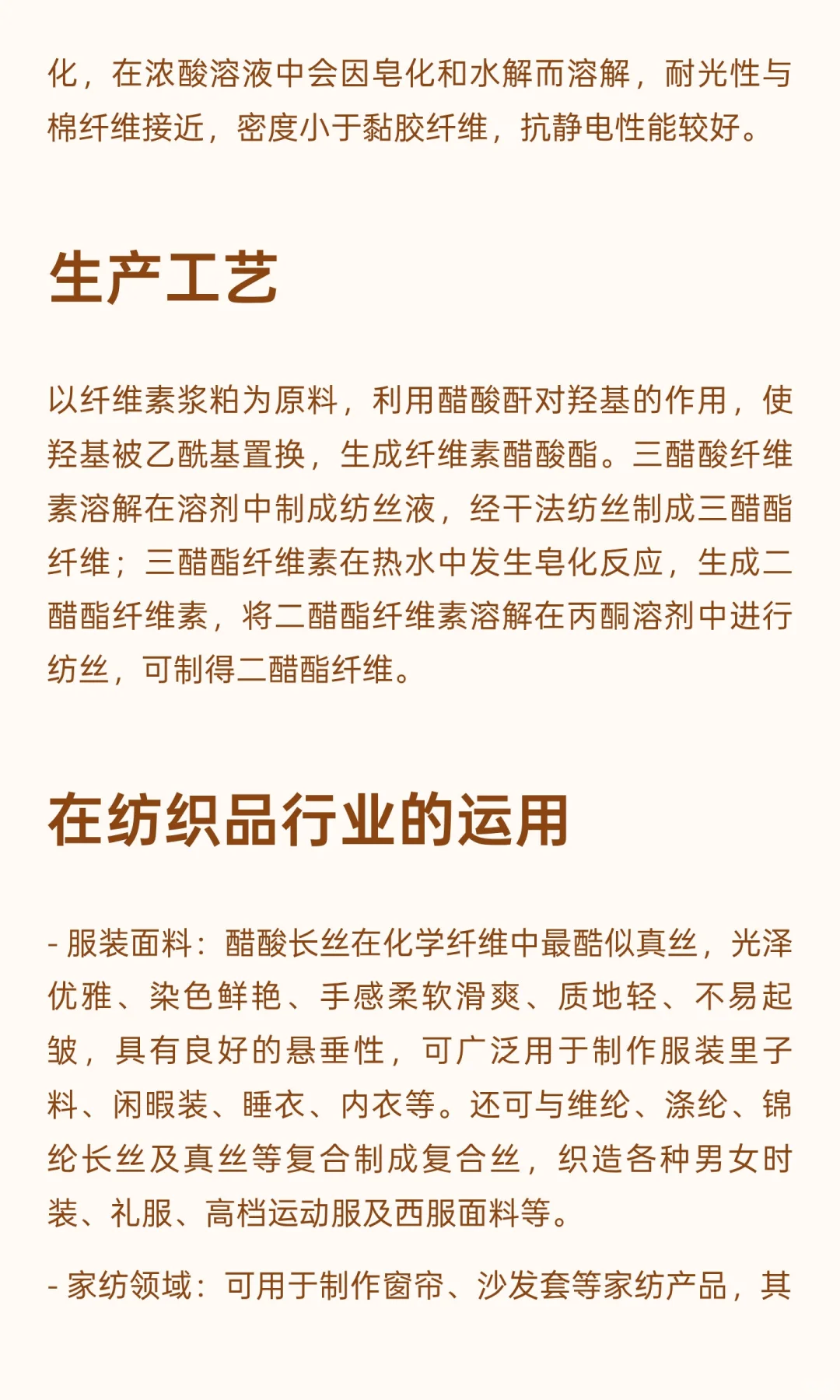 化，在浓酸溶液中会因皂化和水解而溶解，耐光性与棉纤维接近，密度小于黏胶纤维，抗静电性能较好。

生产工艺

以纤维素浆粕为原料，利用醋酸酐对羟基的作用，使羟基被乙酰基置换，生成纤维素醋酸酯。三醋酸纤维素溶解在溶剂中制成纺丝液，经干法纺丝制成三醋酯纤维；三醋酯纤维素在热水中发生皂化反应，生成二醋酯纤维素，将二醋酯纤维素溶解在丙酮溶剂中进行纺丝，可制得二醋酯纤维。

在纺织品行业的运用

- 服装面料：醋酸长丝在化学纤维中最酷似真丝，光泽优雅、染色鲜艳、手感柔软滑爽、质地轻、不易起皱，具有良好的悬垂性，可广泛用于制作服装里子料、闲暇装、睡衣、内衣等。还可与维纶、涤纶、锦纶长丝及真丝等复合制成复合丝，织造各种男女时装、礼服、高档运动服及西服面料等。

- 家纺领域：可用于制作窗帘、沙发套等家纺产品，其